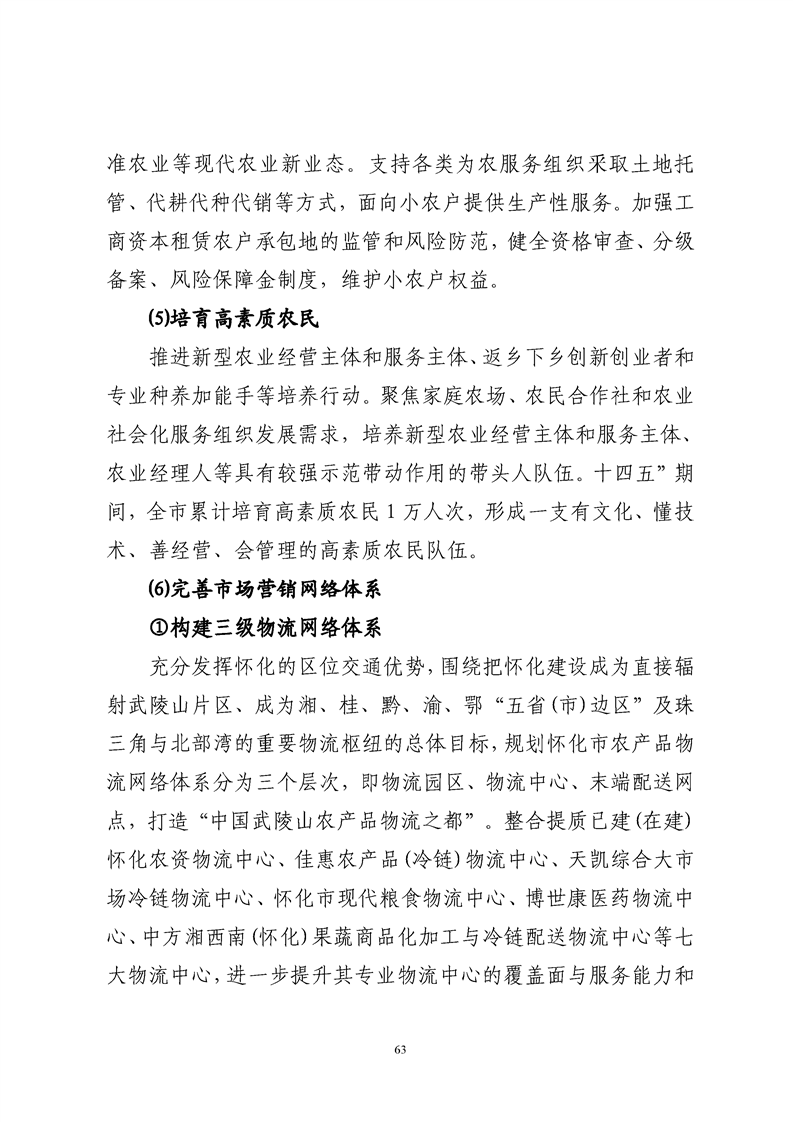 准农业等现代农业新业态。支持各类为农服务组织采取土地托管、代耕代种代销等方式，面向小农户提供生产性服务。加强工商资本租赁农户承包地的监管和风险防范，健全资格审查、分级备案、风险保障金制度，维护小农户权益。

⑸培育高素质农民

推进新型农业经营主体和服务主体、返乡下乡创新创业者和专业种养加能手等培养行动。聚焦家庭农场、农民合作社和农业社会化服务组织发展需求，培养新型农业经营主体和服务主体、农业经理人等具有较强示范带动作用的带头人队伍。十四五”期间，全市累计培育高素质农民 1 万人次，形成一支有文化、懂技术、善经营、会管理的高素质农民队伍。

⑹完善市场营销网络体系

①构建三级物流网络体系

充分发挥怀化的区位交通优势，围绕把怀化建设成为直接辐射武陵山片区、成为湘、桂、黔、渝、鄂“五省(市)边区”及珠三角与北部湾的重要物流枢纽的总体目标，规划怀化市农产品物流网络体系分为三个层次，即物流园区、物流中心、末端配送网点，打造“中国武陵山农产品物流之都”。整合提质已建(在建)怀化农资物流中心、佳惠农产品(冷链)物流中心、天凯综合大市场冷链物流中心、怀化市现代粮食物流中心、博世康医药物流中心、中方湘西南(怀化)果蔬商品化加工与冷链配送物流中心等七大物流中心，进一步提升其专业物流中心的覆盖面与服务能力和

63